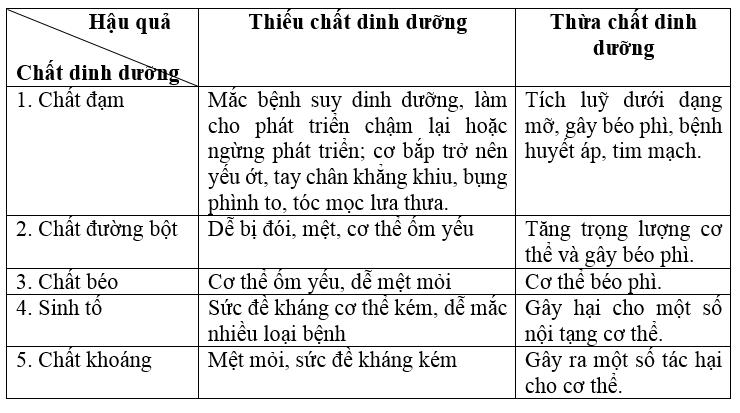 | Hậu quả / Chất dinh dưỡng | Thiếu chất dinh dưỡng | Thừa chất dinh dưỡng |
|---|---|---|
| 1. Chất đạm | Mắc bệnh suy dinh dưỡng, làm cho phát triển chậm lại hoặc ngừng phát triển; cơ bắp trở nên yếu ớt, tay chân khẳng khiu, bụng phình to, tóc mọc lưa thưa. | Tích luỹ dưới dạng mỡ, gây béo phì, bệnh huyết áp, tim mạch. |
| 2. Chất đường bột | Dễ bị đói, mệt, cơ thể ốm yếu | Tăng trọng lượng cơ thể và gây béo phì. |
| 3. Chất béo | Cơ thể ốm yếu, dễ mệt mỏi | Cơ thể béo phì. |
| 4. Sinh tố | Sức đề kháng cơ thể kém, dễ mắc nhiều loại bệnh | Gây hại cho một số nội tạng cơ thể. |
| 5. Chất khoáng | Mệt mỏi, sức đề kháng kém | Gây ra một số tác hại cho cơ thể. |